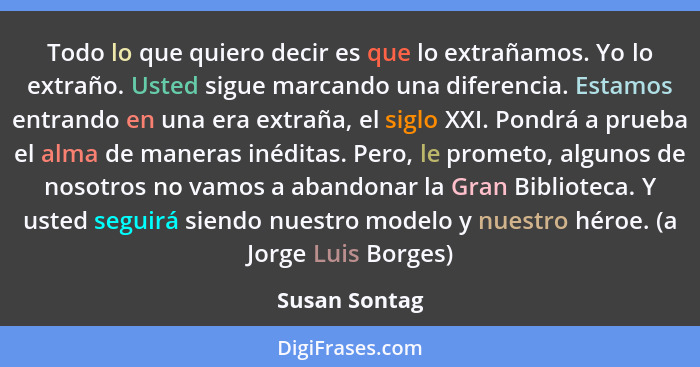 Todo lo que quiero decir es que lo extrañamos. Yo lo extraño. Usted sigue marcando una diferencia. Estamos entrando en una era extraña, el siglo XXI. Pondrá a prueba el alma de maneras inéditas. Pero, le prometo, algunos de nosotros no vamos a abandonar la Gran Biblioteca. Y usted seguirá siendo nuestro modelo y nuestro héroe. (a Jorge Luis Borges)

Susan Sontag

DigiFrases.com